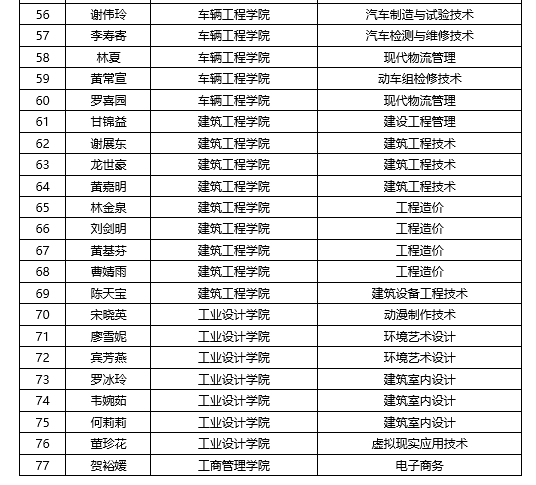 | 56 | 谢伟玲 | 车辆工程学院 | 汽车制造与试验技术 |
|---|---|---|---|
| 57 | 李寿寄 | 车辆工程学院 | 汽车检测与维修技术 |
| 58 | 林夏 | 车辆工程学院 | 现代物流管理 |
| 59 | 黄常宣 | 车辆工程学院 | 动车组检修技术 |
| 60 | 罗喜园 | 车辆工程学院 | 现代物流管理 |
| 61 | 甘锦益 | 建筑工程学院 | 建设工程管理 |
| 62 | 谢展东 | 建筑工程学院 | 建筑工程技术 |
| 63 | 龙世豪 | 建筑工程学院 | 建筑工程技术 |
| 64 | 黄嘉明 | 建筑工程学院 | 建筑工程技术 |
| 65 | 林金泉 | 建筑工程学院 | 工程造价 |
| 66 | 刘剑明 | 建筑工程学院 | 工程造价 |
| 67 | 黄基芬 | 建筑工程学院 | 工程造价 |
| 68 | 曹婧雨 | 建筑工程学院 | 工程造价 |
| 69 | 陈天宝 | 建筑工程学院 | 建筑设备工程技术 |
| 70 | 宋晓英 | 工业设计学院 | 动漫制作技术 |
| 71 | 廖雪妮 | 工业设计学院 | 环境艺术设计 |
| 72 | 宾芳燕 | 工业设计学院 | 环境艺术设计 |
| 73 | 罗冰玲 | 工业设计学院 | 建筑室内设计 |
| 74 | 韦婉茹 | 工业设计学院 | 建筑室内设计 |
| 75 | 何莉莉 | 工业设计学院 | 建筑室内设计 |
| 76 | 董珍花 | 工业设计学院 | 虚拟现实应用技术 |
| 77 | 贺裕媛 | 工商管理学院 | 电子商务 |